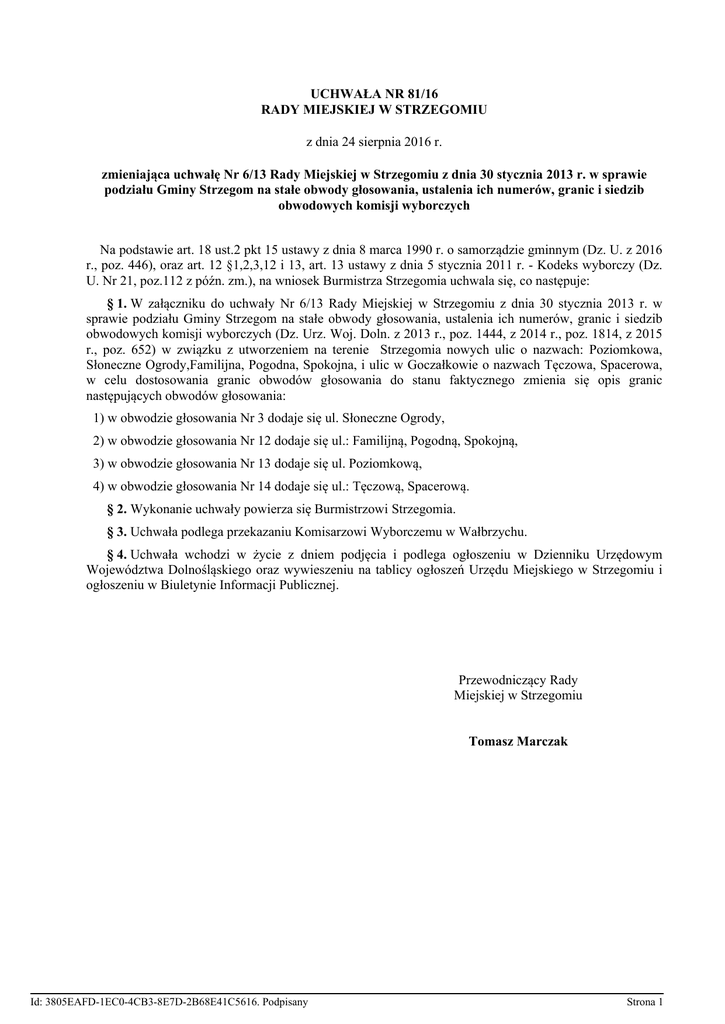 UCHWAŁA NR 81/16
RADY MIEJSKIEJ W STRZEGOMIU

z dnia 24 sierpnia 2016 r.

zmieniająca uchwałę Nr 6/13 Rady Miejskiej w Strzegomiu z dnia 30 stycznia 2013 r. w sprawie podziału Gminy Strzegom na stałe obwody głosowania, ustalenia ich numerów, granic i siedzib obwodowych komisji wyborczych

Na podstawie art. 18 ust.2 pkt 15 ustawy z dnia 8 marca 1990 r. o samorządzie gminnym (Dz. U. z 2016 r., poz. 446), oraz art. 12 §1,2,3,12 i 13, art. 13 ustawy z dnia 5 stycznia 2011 r. - Kodeks wyborczy (Dz. U. Nr 21, poz.112 z późn. zm.), na wniosek Burmistrza Strzegomia uchwala się, co następuje:

§ 1. W załączniku do uchwały Nr 6/13 Rady Miejskiej w Strzegomiu z dnia 30 stycznia 2013 r. w sprawie podziału Gminy Strzegom na stałe obwody głosowania, ustalenia ich numerów, granic i siedzib obwodowych komisji wyborczych (Dz. Urz. Woj. Doln. z 2013 r., poz. 1444, z 2014 r., poz. 1814, z 2015 r., poz. 652) w związku z utworzeniem na terenie Strzegomia nowych ulic o nazwach: Poziomkowa, Słoneczne Ogrody,Familijna, Pogodna, Spokojna, i ulic w Goczałkowie o nazwach Tęczowa, Spacerowa, w celu dostosowania granic obwodów głosowania do stanu faktycznego zmienia się opis granic następujących obwodów głosowania:

1) w obwodzie głosowania Nr 3 dodaje się ul. Słoneczne Ogrody,

2) w obwodzie głosowania Nr 12 dodaje się ul.: Familijną, Pogodną, Spokojną,

3) w obwodzie głosowania Nr 13 dodaje się ul. Poziomkową,

4) w obwodzie głosowania Nr 14 dodaje się ul.: Tęczową, Spacerową.

§ 2. Wykonanie uchwały powierza się Burmistrzowi Strzegomia.

§ 3. Uchwała podlega przekazaniu Komisarzowi Wyborczemu w Wałbrzychu.

§ 4. Uchwała wchodzi w życie z dniem podjęcia i podlega ogłoszeniu w Dzienniku Urzędowym Województwa Dolnośląskiego oraz wywieszeniu na tablicy ogłoszeń Urzędu Miejskiego w Strzegomiu i ogłoszeniu w Biuletynie Informacji Publicznej.

Przewodniczący Rady
Miejskiej w Strzegomiu

Tomasz Marczak

Id: 3805EAFD-1EC0-4CB3-8E7D-2B68E41C5616. Podpisany

Strona 1